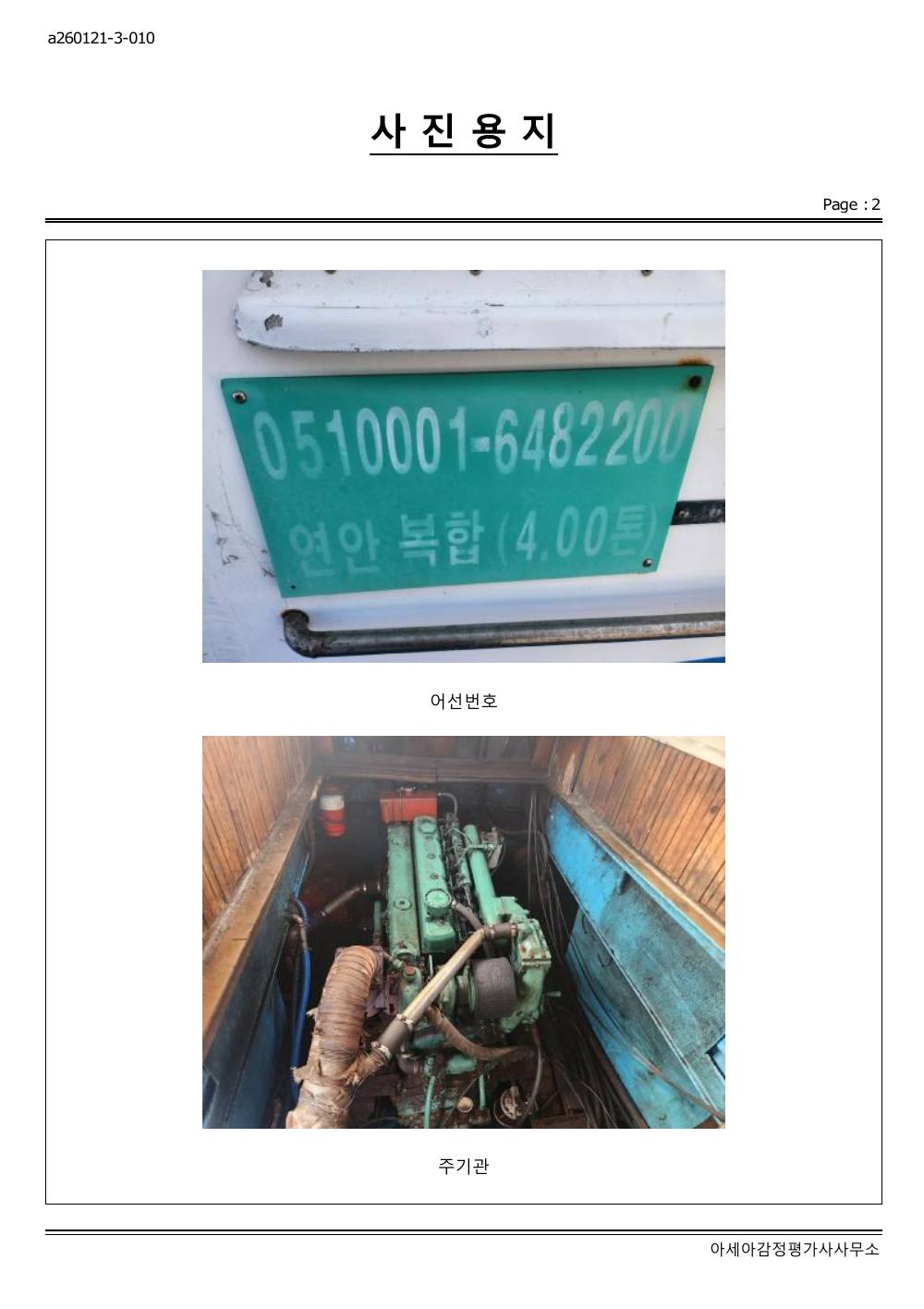 a260121-3-010

사 진 용 지

Page : 2

0510001-6482200
연안 복합 (4.00톤)

어선번호

주기관

아세아감정평가사사무소